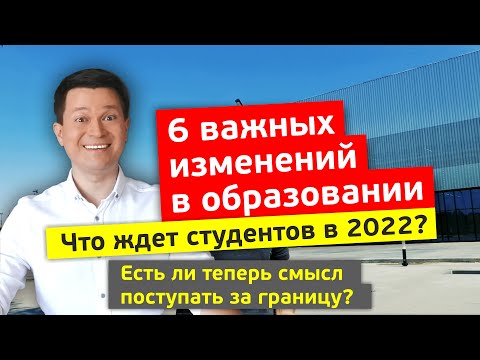 6 важных изменений в образовании

Что ждет студентов в 2022?

Есть ли теперь смысл поступать за границу?